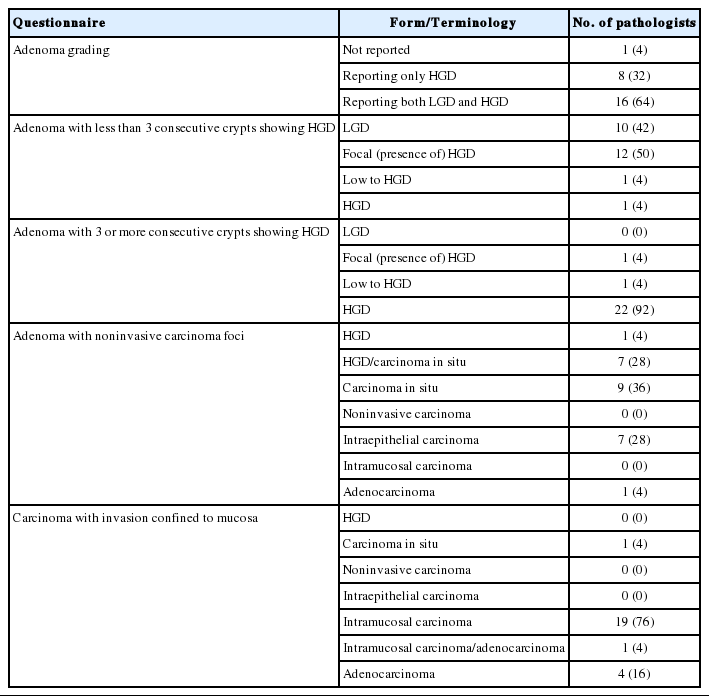 | Questionnaire | Form/Terminology | No. of pathologists |
|---|---|---|
| Adenoma grading | Not reported | 1 (4) |
| | Reporting only HGD | 8 (32) |
| | Reporting both LGD and HGD | 16 (64) |
| Adenoma with less than 3 consecutive crypts showing HGD | LGD | 10 (42) |
| | Focal (presence of) HGD | 12 (50) |
| | Low to HGD | 1 (4) |
| | HGD | 1 (4) |
| Adenoma with 3 or more consecutive crypts showing HGD | LGD | 0 (0) |
| | Focal (presence of) HGD | 1 (4) |
| | Low to HGD | 1 (4) |
| | HGD | 22 (92) |
| Adenoma with noninvasive carcinoma foci | HGD | 1 (4) |
| | HGD/carcinoma in situ | 7 (28) |
| | Carcinoma in situ | 9 (36) |
| | Noninvasive carcinoma | 0 (0) |
| | Intraepithelial carcinoma | 7 (28) |
| | Intramucosal carcinoma | 0 (0) |
| | Adenocarcinoma | 1 (4) |
| Carcinoma with invasion confined to mucosa | HGD | 0 (0) |
| | Carcinoma in situ | 1 (4) |
| | Noninvasive carcinoma | 0 (0) |
| | Intraepithelial carcinoma | 0 (0) |
| | Intramucosal carcinoma | 19 (76) |
| | Intramucosal carcinoma/adenocarcinoma | 1 (4) |
| | Adenocarcinoma | 4 (16) |